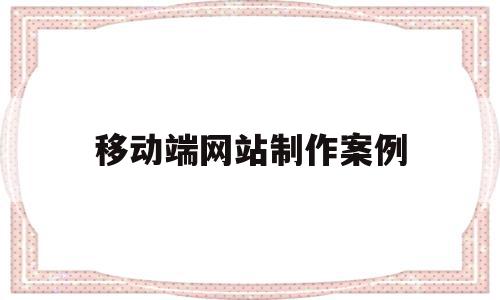 移动端网站制作案例